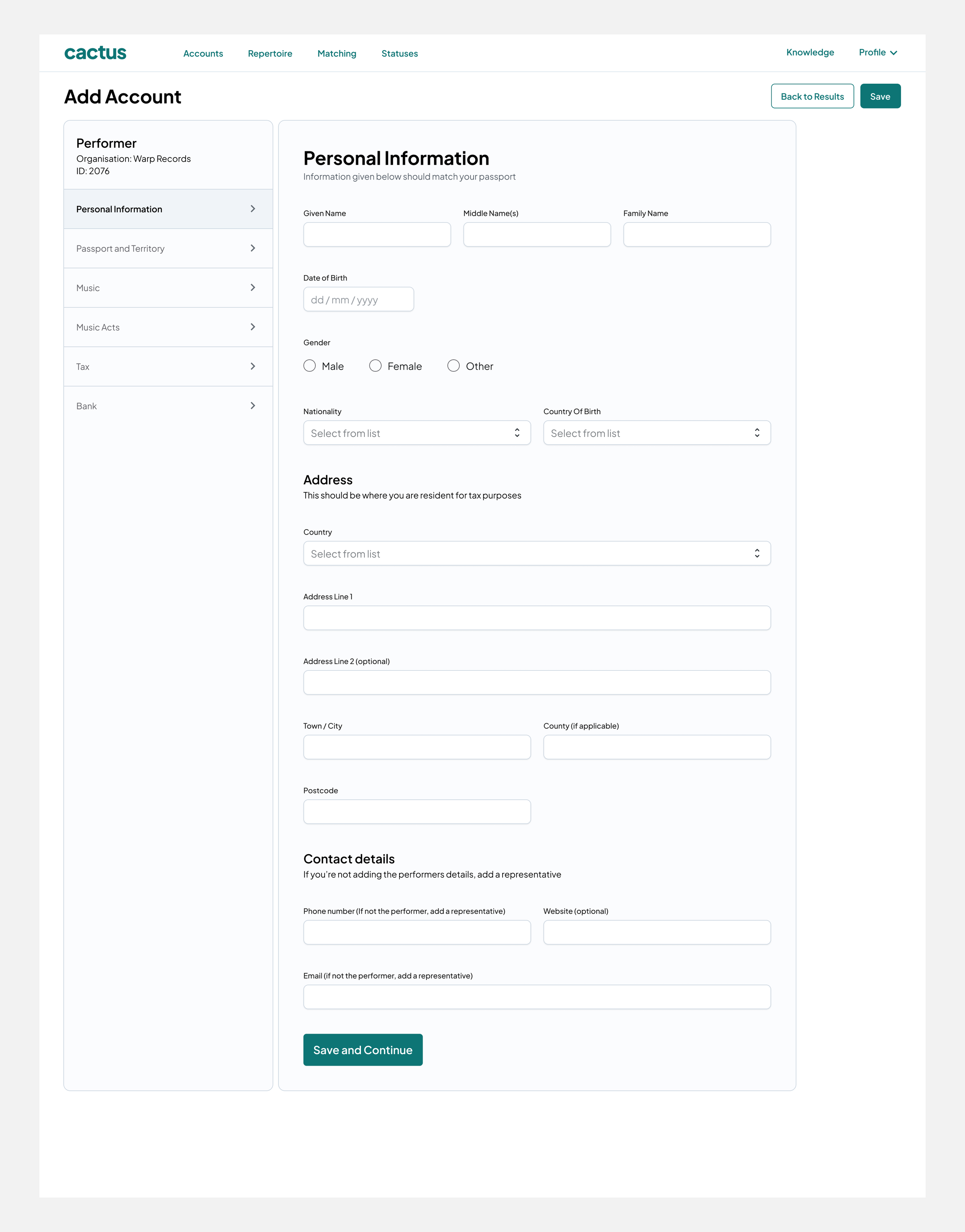 cactus

Accounts
Repertoire
Matching
Statuses

Knowledge
Profile

Add Account

Back to Results
Save

Performer
Organisation: Warp Records
ID: 2076

Personal Information
Passport and Territory
Music
Music Acts
Tax
Bank

Personal Information
Information given below should match your passport

Given Name
Middle Name(s)
Family Name

Date of Birth
dd / mm / yyyy

Gender
Male
Female
Other

Nationality
Select from list
Country Of Birth
Select from list

Address
This should be where you are resident for tax purposes

Country
Select from list

Address Line 1

Address Line 2 (optional)

Town / City
County (if applicable)

Postcode

Contact details
If you're not adding the performers details, add a representative

Phone number (If not the performer, add a representative)
Website (optional)

Email (if not the performer, add a representative)

Save and Continue